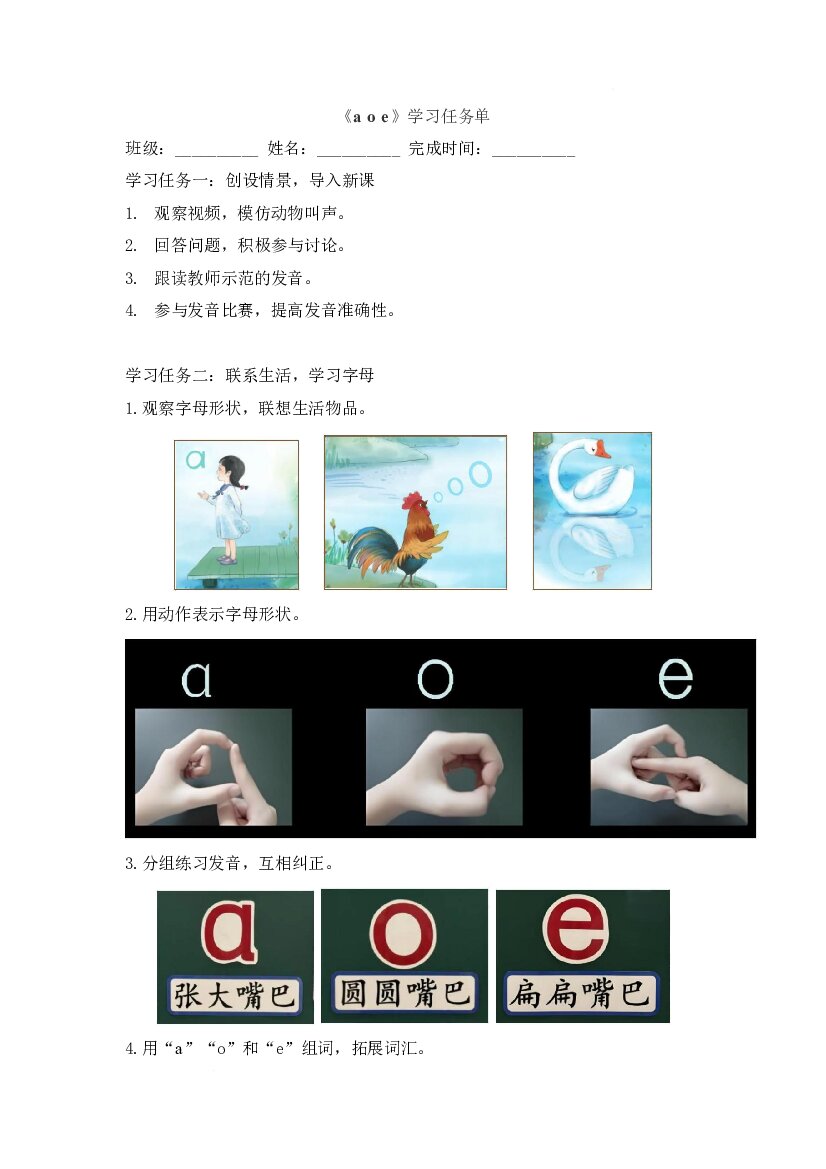 《a o e》学习任务单

班级：____ 姓名：____ 完成时间：____

学习任务一：创设情景，导入新课

1. 观察视频，模仿动物叫声。

2. 回答问题，积极参与讨论。

3. 跟读教师示范的发音。

4. 参与发音比赛，提高发音准确性。

学习任务二：联系生活，学习字母

1.观察字母形状，联想生活物品。

a

o

2.用动作表示字母形状。

a o e

3.分组练习发音，互相纠正。

a
张大嘴巴

o
圆圆嘴巴

e
扁扁嘴巴

4.用“a”“o”和“e”组词，拓展词汇。